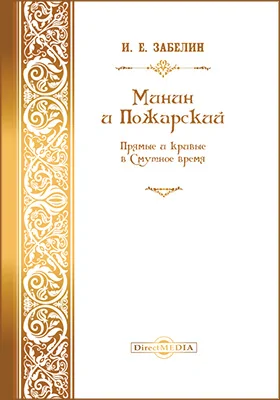 И. Е. ЗАБЕЛИН

Минин и Пожарский

Прямые и кривые в Смутное время

DirectMEDIA